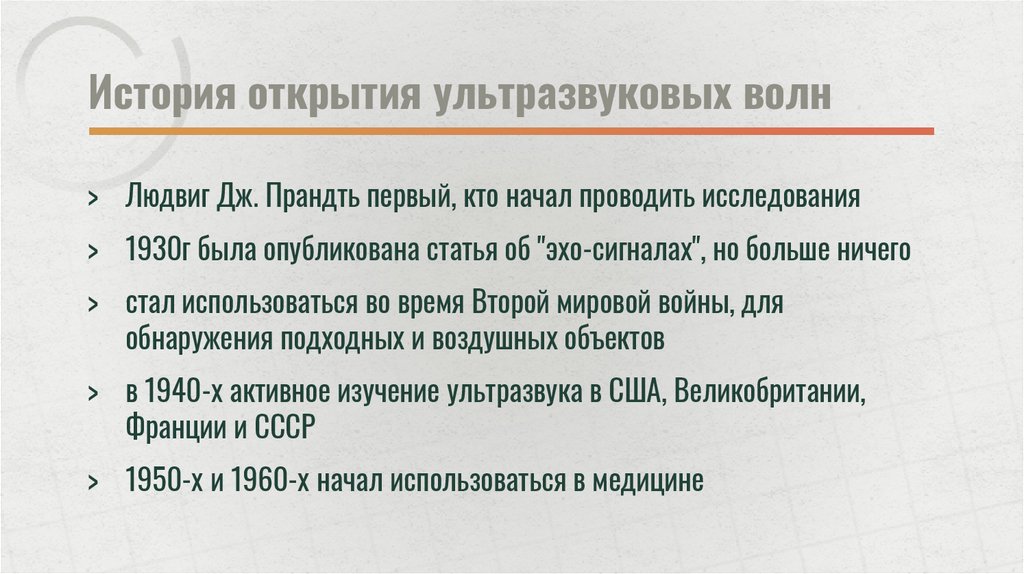 История открытия ультразвуковых волн

> Людвиг Дж. Прандть первый, кто начал проводить исследования

> 1930г была опубликована статья об "эхо-сигналах", но больше ничего

> стал использоваться во время Второй мировой войны, для обнаружения подходных и воздушных объектов

> в 1940-х активное изучение ультразвука в США, Великобритании, Франции и СССР

> 1950-х и 1960-х начал использоваться в медицине